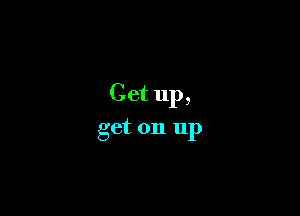 Get up,
get on up